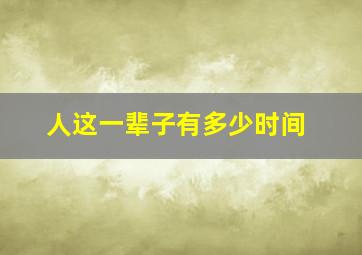 人这一辈子有多少时间